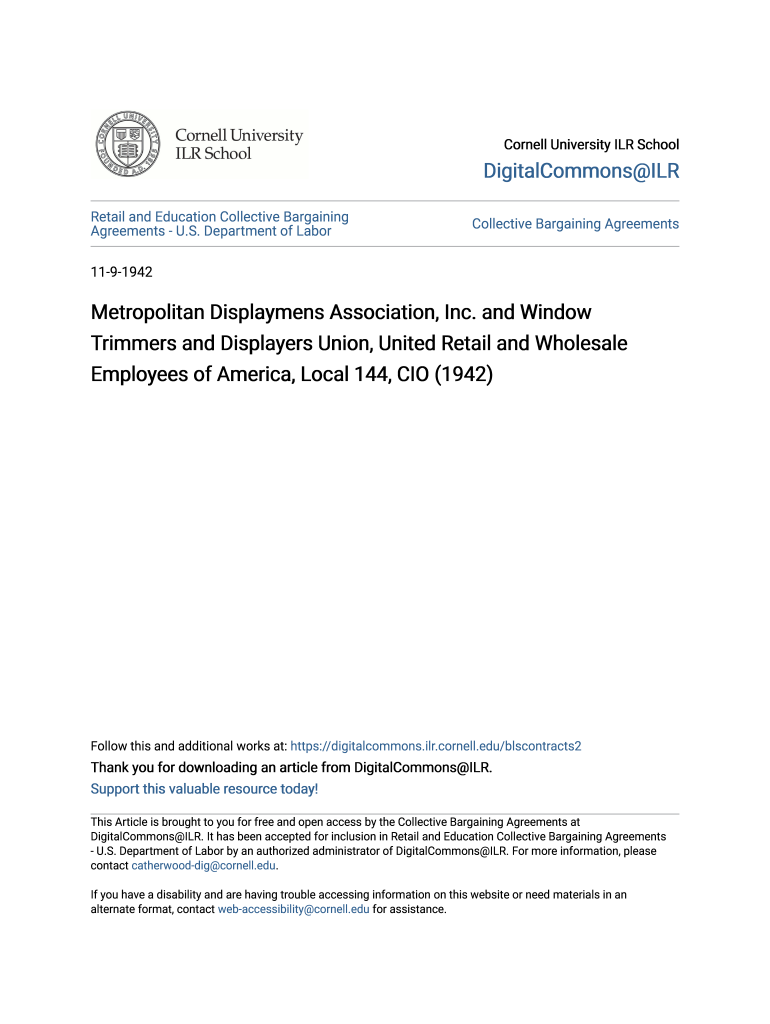 Cornell University ILR School

Cornell University ILR School

DigitalCommons@ILR

Retail and Education Collective Bargaining Agreements - U.S. Department of Labor

Collective Bargaining Agreements

11-9-1942

Metropolitan Displaymens Association, Inc. and Window Trimmers and Displayers Union, United Retail and Wholesale Employees of America, Local 144, CIO (1942)

Follow this and additional works at: https://digitalcommons.ilr.cornell.edu/blscontracts2

Thank you for downloading an article from DigitalCommons@ILR.

Support this valuable resource today!

This Article is brought to you for free and open access by the Collective Bargaining Agreements at DigitalCommons@ILR. It has been accepted for inclusion in Retail and Education Collective Bargaining Agreements - U.S. Department of Labor by an authorized administrator of DigitalCommons@ILR. For more information, please contact catherwood-dig@cornell.edu.

If you have a disability and are having trouble accessing information on this website or need materials in an alternate format, contact web-accessibility@cornell.edu for assistance.